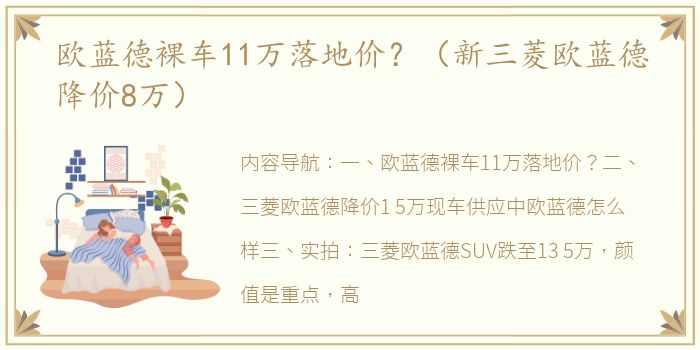 欧蓝德裸车11万落地价？（新三菱欧蓝德降价8万）

内容导航：一、欧蓝德裸车11万落地价？二、三菱欧蓝德降价1 5万现车供应中欧蓝德怎么样三、实拍：三菱欧蓝德SUV跌至13 5万，颜值是重点，高